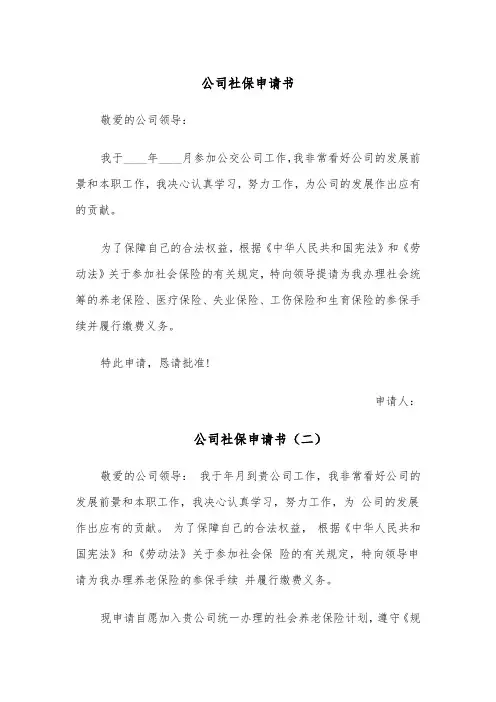 公司社保申请书

敬爱的公司领导：

我于____年____月参加公交公司工作，我非常看好公司的发展前景和本职工作，我决心认真学习，努力工作，为公司的发展作出应有的贡献。

为了保障自己的合法权益，根据《中华人民共和国宪法》和《劳动法》关于参加社会保险的有关规定，特向领导提请为我办理社会统筹的养老保险、医疗保险、失业保险、工伤保险和生育保险的参保手续并履行缴费义务。

特此申请，恳请批准！

申请人：

公司社保申请书（二）

敬爱的公司领导： 我于年月到贵公司工作，我非常看好公司的发展前景和本职工作，我决心认真学习，努力工作，为 公司的发展作出应有的贡献。 为了保障自己的合法权益， 根据《中华人民共和国宪法》和《劳动法》关于参加社会保 险的有关规定，特向领导申请为我办理养老保险的参保手续 并履行缴费义务。

现申请自愿加入贵公司统一办理的社会养老保险计划，遵守《规